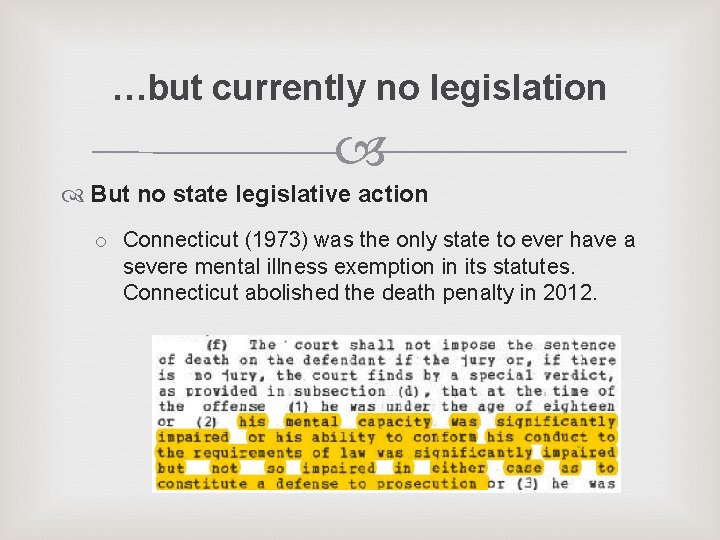 …but currently no legislation

But no state legislative action

Connecticut (1973) was the only state to ever have a severe mental illness exemption in its statutes. Connecticut abolished the death penalty in 2012.

(f) The court shall not impose the sentence of death on the defendant if the jury or, if there is no jury, the court finds by a special verdict, as provided in subsection (d), that at the time of the offense (1) he was under the age of eighteen or (2) his mental capacity was significantly impaired or his ability to conform his conduct to the requirements of law was significantly impaired but not so impaired in either case as to constitute a defense to prosecution or (3) he was